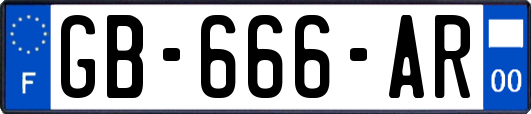 F

GB-666-AR

00